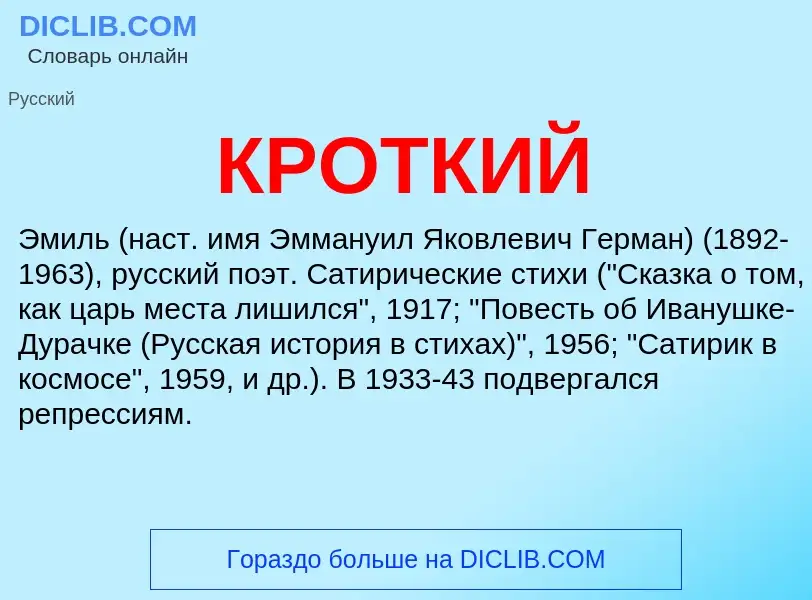 DICLIB.COM
Словарь онлайн

Русский

КРОТКИЙ

Эмиль (наст. имя Эммануил Яковлевич Герман) (1892-1963), русский поэт. Сатирические стихи ("Сказка о том, как царь места лишился", 1917; "Повесть об Иванушке-Дурачке (Русская история в стихах)", 1956; "Сатирик в космосе", 1959, и др.). В 1933-43 подвергался репрессиям.

Гораздо больше на DICLIB.COM